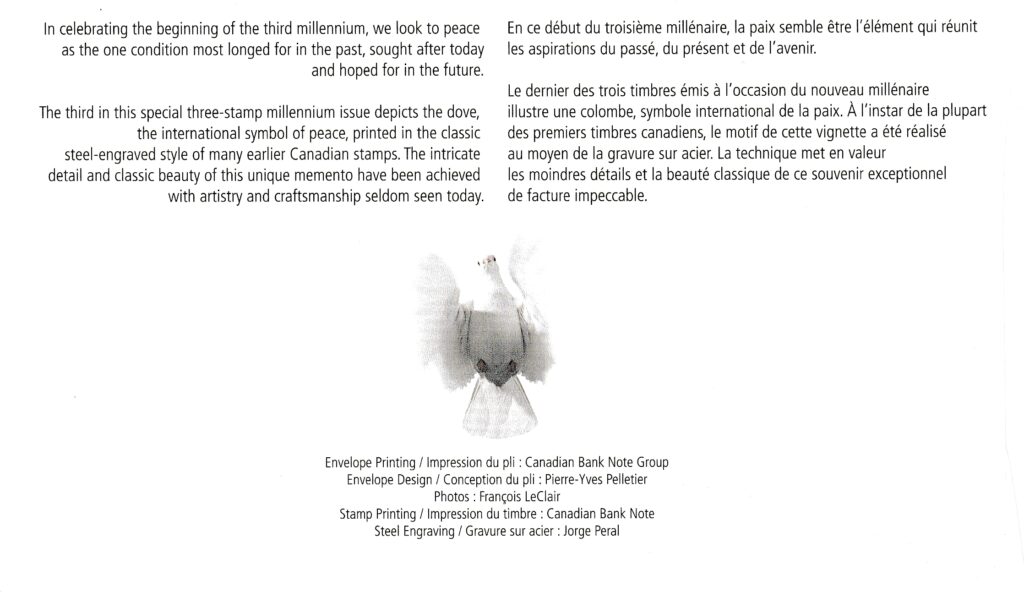 In celebrating the beginning of the third millennium, we look to peace as the one condition most longed for in the past, sought after today and hoped for in the future.

The third in this special three-stamp millennium issue depicts the dove, the international symbol of peace, printed in the classic steel-engraved style of many earlier Canadian stamps. The intricate detail and classic beauty of this unique memento have been achieved with artistry and craftsmanship seldom seen today.

En ce début du troisième millénaire, la paix semble être l'élément qui réunit les aspirations du passé, du présent et de l'avenir.

Le dernier des trois timbres émis à l'occasion du nouveau millénaire illustre une colombe, symbole international de la paix. À l'instar de la plupart des premiers timbres canadiens, le motif de cette vignette a été réalisé au moyen de la gravure sur acier. La technique met en valeur les moindres détails et la beauté classique de ce souvenir exceptionnel de facture impeccable.

Envelope Printing / Impression du pli : Canadian Bank Note Group
Envelope Design / Conception du pli : Pierre-Yves Pelletier
Photos : François LeClair
Stamp Printing / Impression du timbre : Canadian Bank Note
Steel Engraving / Gravure sur acier : Jorge Peral